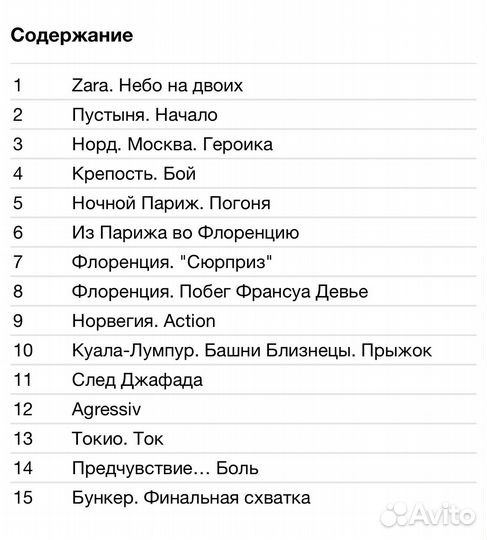 Содержание

| | |
|---|---|
| 1 | Zara. Небо на двоих |
| 2 | Пустыня. Начало |
| 3 | Норд. Москва. Героика |
| 4 | Крепость. Бой |
| 5 | Ночной Париж. Погоня |
| 6 | Из Парижа во Флоренцию |
| 7 | Флоренция. "Сюрприз" |
| 8 | Флоренция. Побег Франсуа Девье |
| 9 | Норвегия. Action |
| 10 | Куала-Лумпур. Башни Близнецы. Прыжок |
| 11 | След Джафада |
| 12 | Agressiv |
| 13 | Токио. Ток |
| 14 | Предчувствие… Боль |
| 15 | Бункер. Финальная схватка |

Avito